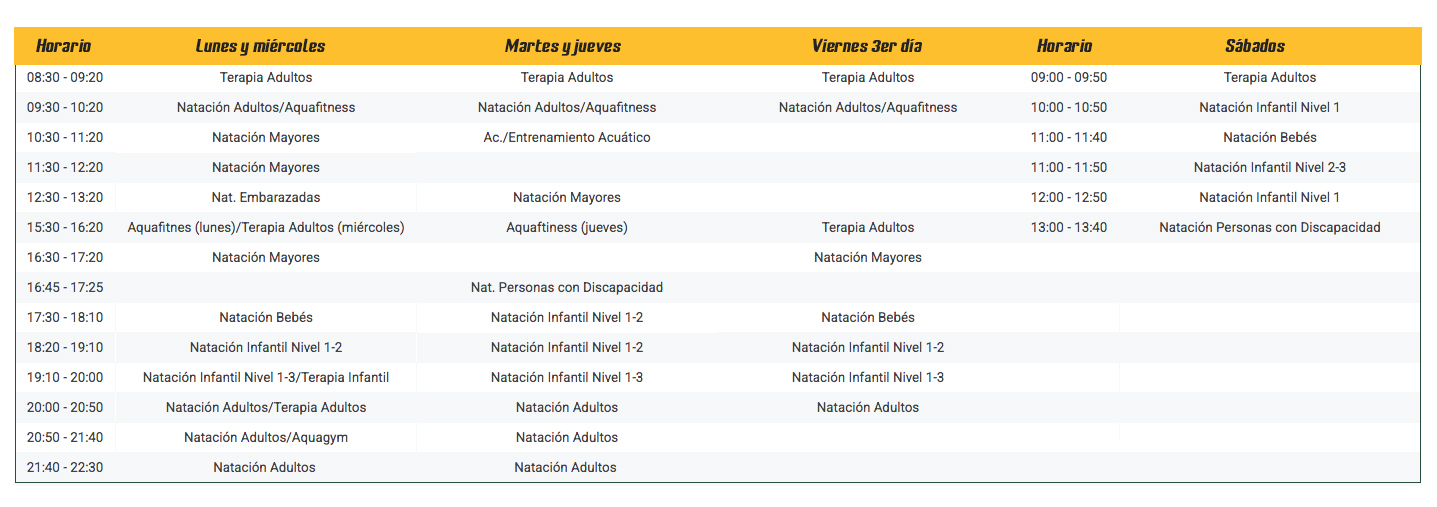 | Horario | Lunes y miércoles | Martes y jueves | Viernes 3er día | Horario | Sábados |
|---|---|---|---|---|---|
| 08:30 - 09:20 | Terapia Adultos | Terapia Adultos | Terapia Adultos | 09:00 - 09:50 | Terapia Adultos |
| 09:30 - 10:20 | Natación Adultos/Aquafitness | Natación Adultos/Aquafitness | Natación Adultos/Aquafitness | 10:00 - 10:50 | Natación Infantil Nivel 1 |
| 10:30 - 11:20 | Natación Mayores | Ac./Entrenamiento Acuático | | 11:00 - 11:40 | Natación Bebés |
| 11:30 - 12:20 | Natación Mayores | | | 11:00 - 11:50 | Natación Infantil Nivel 2-3 |
| 12:30 - 13:20 | Nat. Embarazadas | Natación Mayores | | 12:00 - 12:50 | Natación Infantil Nivel 1 |
| 15:30 - 16:20 | Aquafitnes (lunes)/Terapia Adultos (miércoles) | Aquaftiness (jueves) | Terapia Adultos | 13:00 - 13:40 | Natación Personas con Discapacidad |
| 16:30 - 17:20 | Natación Mayores | | Natación Mayores | | |
| 16:45 - 17:25 | | Nat. Personas con Discapacidad | | | |
| 17:30 - 18:10 | Natación Bebés | Natación Infantil Nivel 1-2 | Natación Bebés | | |
| 18:20 - 19:10 | Natación Infantil Nivel 1-2 | Natación Infantil Nivel 1-2 | Natación Infantil Nivel 1-2 | | |
| 19:10 - 20:00 | Natación Infantil Nivel 1-3/Terapia Infantil | Natación Infantil Nivel 1-3 | Natación Infantil Nivel 1-3 | | |
| 20:00 - 20:50 | Natación Adultos/Terapia Adultos | Natación Adultos | Natación Adultos | | |
| 20:50 - 21:40 | Natación Adultos/Aquagym | Natación Adultos | | | |
| 21:40 - 22:30 | Natación Adultos | Natación Adultos | | | |